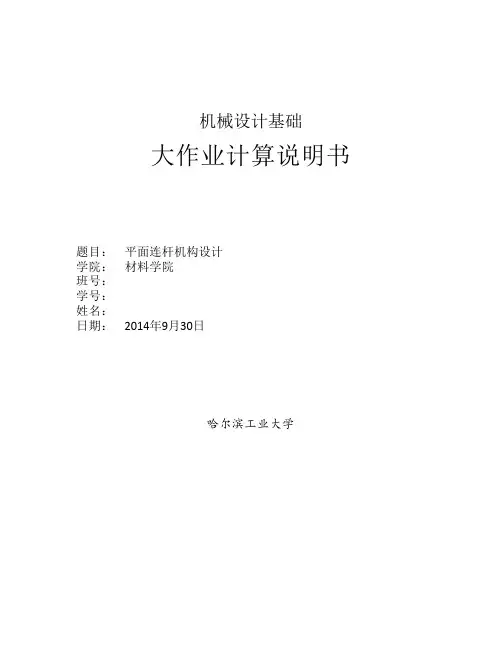 机械设计基础

大作业计算说明书

题目： 平面连杆机构设计
学院： 材料学院
班号：
学号：
姓名：
日期： 2014年9月30日

哈尔滨工业大学